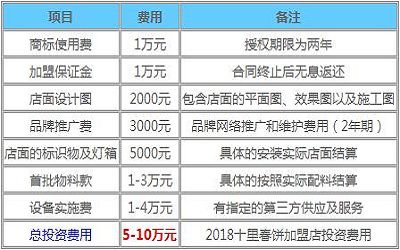 | 项目 | 费用 | 备注 |
|---|---|---|
| 商标使用费 | 1万元 | 授权期限为两年 |
| 加盟保证金 | 1万元 | 合同终止后无息返还 |
| 店面设计图 | 2000元 | 包含店面的平面图、效果图以及施工图 |
| 品牌推广费 | 3000元 | 品牌网络推广和维护费用（2年期） |
| 店面的标识物及灯箱 | 5000元 | 具体的安装实际店面结算 |
| 首批物料款 | 1-3万元 | 具体的按照实际配料结算 |
| 设备实施费 | 1-4万元 | 有指定的第三方供应及服务 |
| 总投资费用 | 5-10万元 | 2018十里春饼加盟店投资费用 |